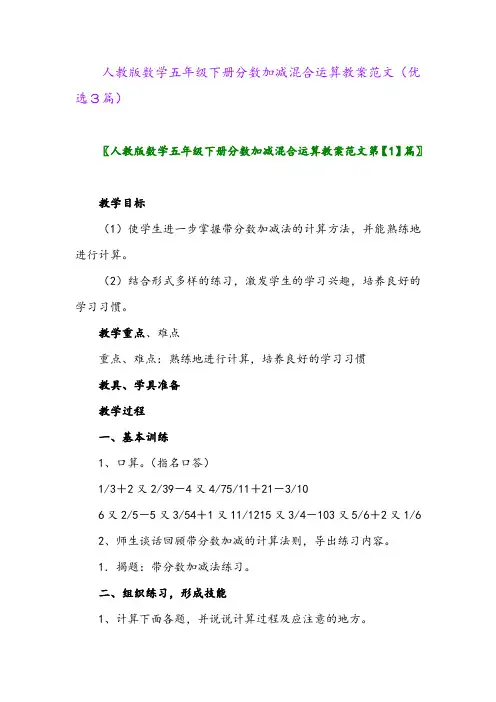 人教版数学五年级下册分数加减混合运算教案范文（优选3篇）

〖人教版数学五年级下册分数加减混合运算教案范文第【1】篇〗

教学目标

（1）使学生进一步掌握带分数加减法的计算方法，并能熟练地进行计算。

（2）结合形式多样的练习，激发学生的学习兴趣，培养良好的学习习惯。

教学重点、难点

重点、难点：熟练地进行计算，培养良好的学习习惯

教具、学具准备

教学过程

一、基本训练

1、口算。（指名口答）

1/3＋2又2/39－4又4/75/11＋21－3/10

6又2/5－5又3/54＋1又11/1215又3/4－103又5/6＋2又1/6

2、师生谈话回顾带分数加减的计算法则，导出练习内容。

1．揭题：带分数加减法练习。

二、组织练习，形成技能

1、计算下面各题，并说说计算过程及应注意的地方。